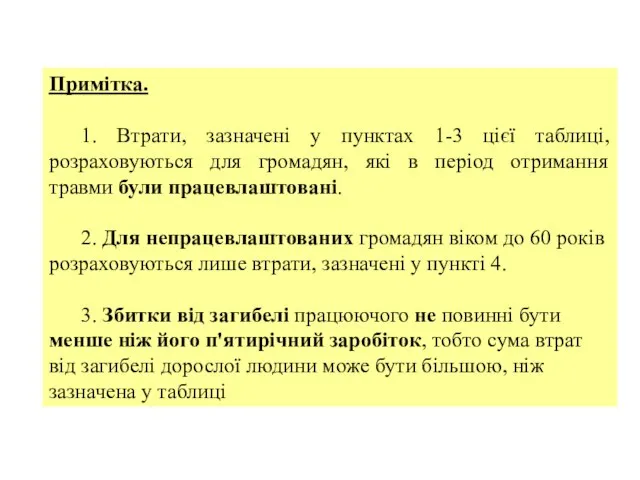 Примітка.

1. Втрати, зазначені у пунктах 1-3 цієї таблиці, розраховуються для громадян, які в період отримання травми були працевлаштовані.

2. Для непрацевлаштованих громадян віком до 60 років розраховуються лише втрати, зазначені у пункті 4.

3. Збитки від загибелі працюючого не повинні бути менше ніж його п'ятирічний заробіток, тобто сума втрат від загибелі дорослої людини може бути більшою, ніж зазначена у таблиці